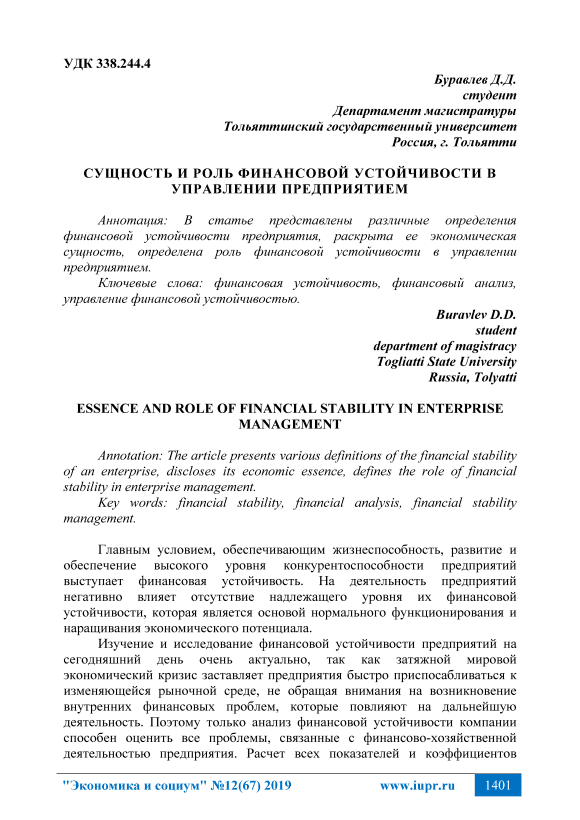 УДК 338.244.4

Буравлев Д.Д.
студент
Департамент магистратуры
Тольяттинский государственный университет
Россия, г. Тольятти

СУЩНОСТЬ И РОЛЬ ФИНАНСОВОЙ УСТОЙЧИВОСТИ В УПРАВЛЕНИИ ПРЕДПРИЯТИЕМ

Аннотация: В статье представлены различные определения финансовой устойчивости предприятия, раскрыта ее экономическая сущность, определена роль финансовой устойчивости в управлении предприятием.

Ключевые слова: финансовая устойчивость, финансовый анализ, управление финансовой устойчивостью.

Buravlev D.D.
student
department of magistracy
Togliatti State University
Russia, Tolyatti

ESSENCE AND ROLE OF FINANCIAL STABILITY IN ENTERPRISE MANAGEMENT

Annotation: The article presents various definitions of the financial stability of an enterprise, discloses its economic essence, defines the role of financial stability in enterprise management.

Key words: financial stability, financial analysis, financial stability management.

Главным условием, обеспечивающим жизнеспособность, развитие и обеспечение высокого уровня конкурентоспособности предприятий выступает финансовая устойчивость. На деятельность предприятий негативно влияет отсутствие надлежащего уровня их финансовой устойчивости, которая является основой нормального функционирования и наращивания экономического потенциала.

Изучение и исследование финансовой устойчивости предприятий на сегодняшний день очень актуально, так как затяжной мировой экономический кризис заставляет предприятия быстро приспосабливаться к изменяющейся рыночной среде, не обращая внимания на возникновение внутренних финансовых проблем, которые повлияют на дальнейшую деятельность. Поэтому только анализ финансовой устойчивости компании способен оценить все проблемы, связанные с финансово-хозяйственной деятельностью предприятия. Расчет всех показателей и коэффициентов

"Экономика и социум" №12(67) 2019 www.iupr.ru 1401